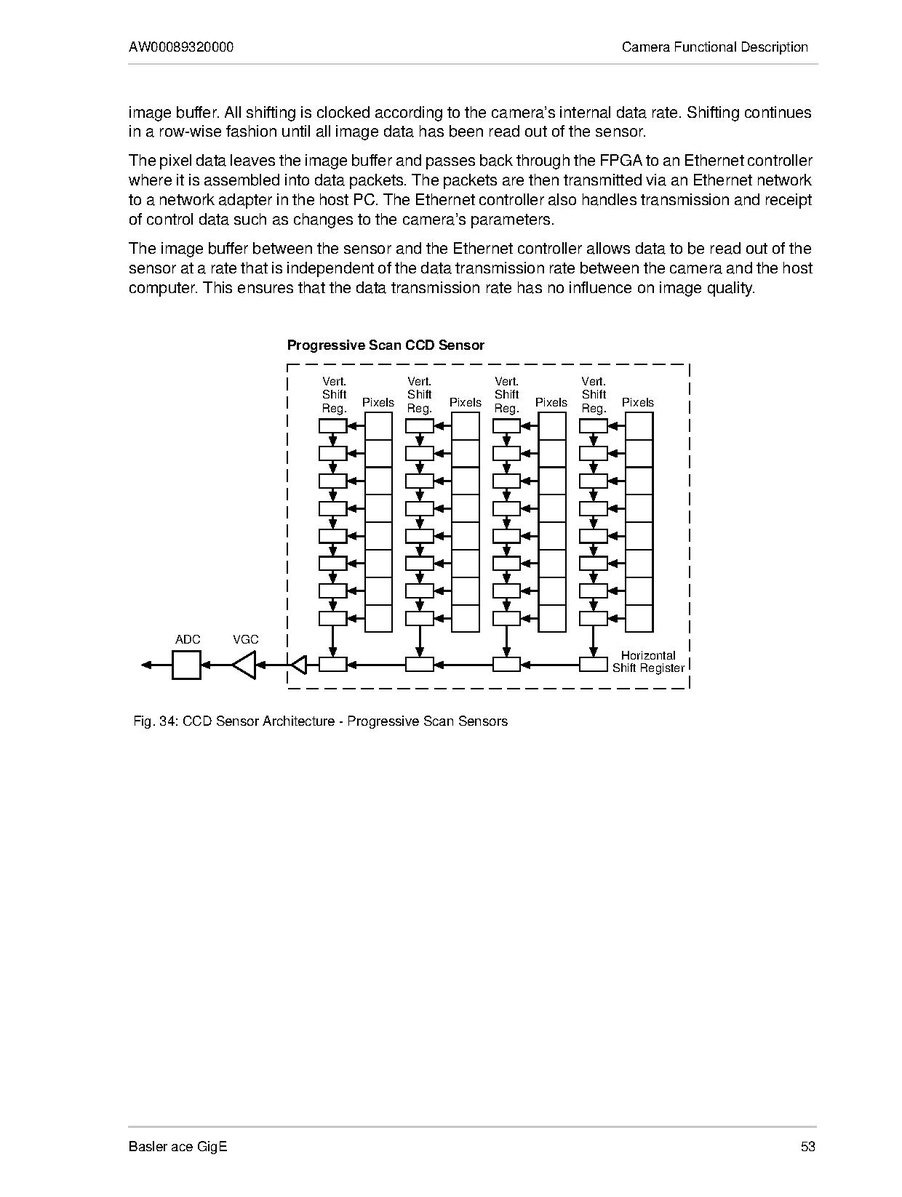 AW00089320000

Camera Functional Description

image buffer. All shifting is clocked according to the camera's internal data rate. Shifting continues in a row-wise fashion until all image data has been read out of the sensor.

The pixel data leaves the image buffer and passes back through the FPGA to an Ethernet controller where it is assembled into data packets. The packets are then transmitted via an Ethernet network to a network adapter in the host PC. The Ethernet controller also handles transmission and receipt of control data such as changes to the camera's parameters.

The image buffer between the sensor and the Ethernet controller allows data to be read out of the sensor at a rate that is independent of the data transmission rate between the camera and the host computer. This ensures that the data transmission rate has no influence on image quality.

Progressive Scan CCD Sensor

Vert. Shift Reg.
Pixels
Vert. Shift Reg.
Pixels
Vert. Shift Reg.
Pixels
Vert. Shift Reg.
Pixels

ADC
VGC
Horizontal Shift Register

Fig. 34: CCD Sensor Architecture - Progressive Scan Sensors

Basler ace GigE

53